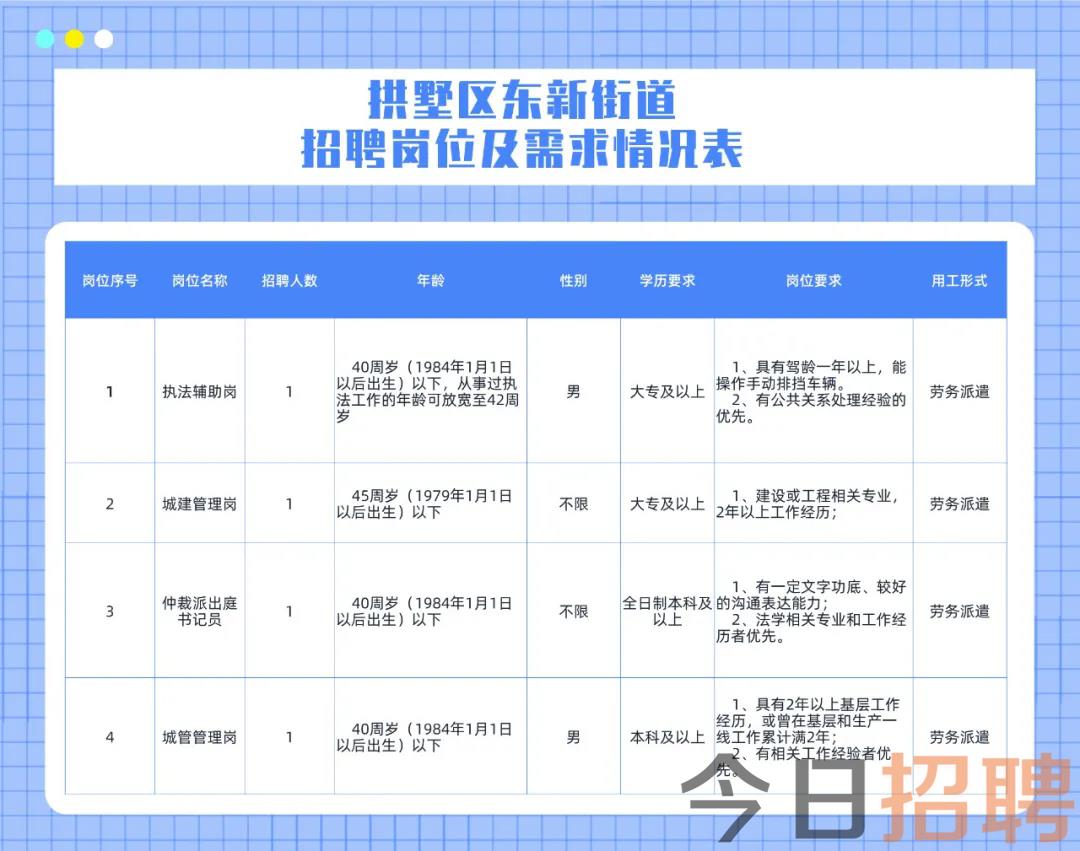 拱墅区东新街道
招聘岗位及需求情况表

| 岗位序号 | 岗位名称 | 招聘人数 | 年龄 | 性别 | 学历要求 | 岗位要求 | 用工形式 |
|---|---|---|---|---|---|---|---|
| 1 | 执法辅助岗 | 1 | 40周岁（1984年1月1日以后出生）以下，从事过执法工作的年龄可放宽至42周岁 | 男 | 大专及以上 | 1、具有驾龄一年以上，能操作手动排挡车辆。 2、有公共关系处理经验的优先。 | 劳务派遣 |
| 2 | 城建管理岗 | 1 | 45周岁（1979年1月1日以后出生）以下 | 不限 | 大专及以上 | 1、建设或工程相关专业，2年以上工作经历； | 劳务派遣 |
| 3 | 仲裁派出庭书记员 | 1 | 40周岁（1984年1月1日以后出生）以下 | 不限 | 全日制本科及以上 | 1、有一定文字功底、较好的沟通表达能力； 2、法学相关专业和工作经历者优先。 | 劳务派遣 |
| 4 | 城管管理岗 | 1 | 40周岁（1984年1月1日以后出生）以下 | 男 | 本科及以上 | 1、具有2年以上基层工作经历，或曾在基层和生产一线工作累计满2年； 2、有相关工作经验者优先。 | 劳务派遣 |

今日招聘